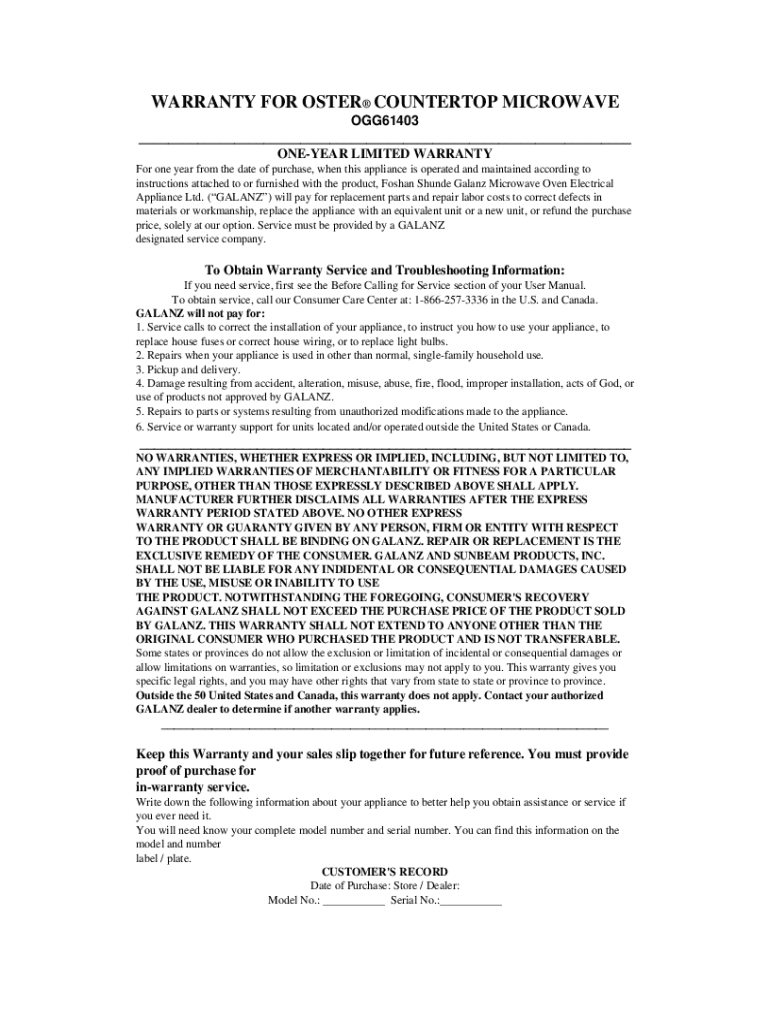 WARRANTY FOR OSTER® COUNTERTOP MICROWAVE

OGG61403

ONE-YEAR LIMITED WARRANTY

For one year from the date of purchase, when this appliance is operated and maintained according to instructions attached to or furnished with the product, Foshan Shunde Galanz Microwave Oven Electrical Appliance Ltd. ("GALANZ") will pay for replacement parts and repair labor costs to correct defects in materials or workmanship, replace the appliance with an equivalent unit or a new unit, or refund the purchase price, solely at our option. Service must be provided by a GALANZ designated service company.

To Obtain Warranty Service and Troubleshooting Information:

If you need service, first see the Before Calling for Service section of your User Manual.
To obtain service, call our Consumer Care Center at: 1-866-257-3336 in the U.S. and Canada.
GALANZ will not pay for:
1. Service calls to correct the installation of your appliance, to instruct you how to use your appliance, to replace house fuses or correct house wiring, or to replace light bulbs.
2. Repairs when your appliance is used in other than normal, single-family household use.
3. Pickup and delivery.
4. Damage resulting from accident, alteration, misuse, abuse, fire, flood, improper installation, acts of God, or use of products not approved by GALANZ.
5. Repairs to parts or systems resulting from unauthorized modifications made to the appliance.
6. Service or warranty support for units located and/or operated outside the United States or Canada.

NO WARRANTIES, WHETHER EXPRESS OR IMPLIED, INCLUDING, BUT NOT LIMITED TO, ANY IMPLIED WARRANTIES OF MERCHANTABILITY OR FITNESS FOR A PARTICULAR PURPOSE, OTHER THAN THOSE EXPRESSLY DESCRIBED ABOVE SHALL APPLY. MANUFACTURER FURTHER DISCLAIMS ALL WARRANTIES AFTER THE EXPRESS WARRANTY PERIOD STATED ABOVE. NO OTHER EXPRESS WARRANTY OR GUARANTY GIVEN BY ANY PERSON, FIRM OR ENTITY WITH RESPECT TO THE PRODUCT SHALL BE BINDING ON GALANZ. REPAIR OR REPLACEMENT IS THE EXCLUSIVE REMEDY OF THE CONSUMER. GALANZ AND SUNBEAM PRODUCTS, INC. SHALL NOT BE LIABLE FOR ANY INDIDENTAL OR CONSEQUENTIAL DAMAGES CAUSED BY THE USE, MISUSE OR INABILITY TO USE THE PRODUCT. NOTWITHSTANDING THE FOREGOING, CONSUMER'S RECOVERY AGAINST GALANZ SHALL NOT EXCEED THE PURCHASE PRICE OF THE PRODUCT SOLD BY GALANZ. THIS WARRANTY SHALL NOT EXTEND TO ANYONE OTHER THAN THE ORIGINAL CONSUMER WHO PURCHASED THE PRODUCT AND IS NOT TRANSFERABLE.
Some states or provinces do not allow the exclusion or limitation of incidental or consequential damages or allow limitations on warranties, so limitation or exclusions may not apply to you. This warranty gives you specific legal rights, and you may have other rights that vary from state to state or province to province.
Outside the 50 United States and Canada, this warranty does not apply. Contact your authorized GALANZ dealer to determine if another warranty applies.

Keep this Warranty and your sales slip together for future reference. You must provide proof of purchase for in-warranty service.
Write down the following information about your appliance to better help you obtain assistance or service if you ever need it.
You will need know your complete model number and serial number. You can find this information on the model and number label / plate.

CUSTOMER'S RECORD
Date of Purchase: Store / Dealer:
Model No.: ___________ Serial No.:___________